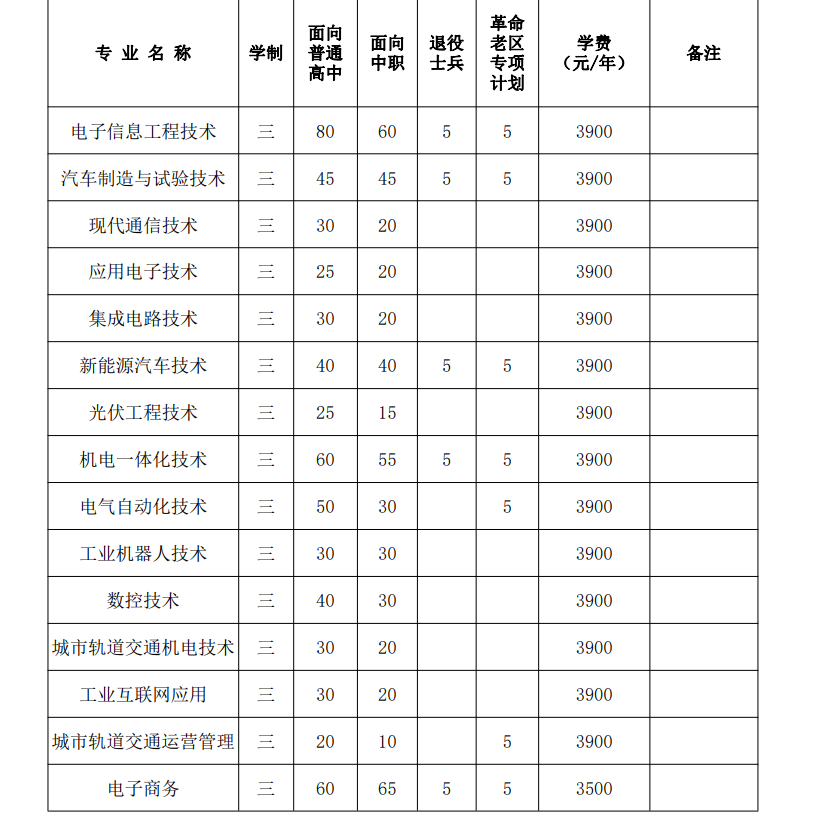 | 专 业 名 称 | 学制 | 面向普通高中 | 面向中职 | 退役士兵 | 革命老区专项计划 | 学费（元/年） | 备注 |
|---|---|---|---|---|---|---|---|
| 电子信息工程技术 | 三 | 80 | 60 | 5 | 5 | 3900 | |
| 汽车制造与试验技术 | 三 | 45 | 45 | 5 | 5 | 3900 | |
| 现代通信技术 | 三 | 30 | 20 | | | 3900 | |
| 应用电子技术 | 三 | 25 | 20 | | | 3900 | |
| 集成电路技术 | 三 | 30 | 20 | | | 3900 | |
| 新能源汽车技术 | 三 | 40 | 40 | 5 | 5 | 3900 | |
| 光伏工程技术 | 三 | 25 | 15 | | | 3900 | |
| 机电一体化技术 | 三 | 60 | 55 | 5 | 5 | 3900 | |
| 电气自动化技术 | 三 | 50 | 30 | | 5 | 3900 | |
| 工业机器人技术 | 三 | 30 | 30 | | | 3900 | |
| 数控技术 | 三 | 40 | 30 | | | 3900 | |
| 城市轨道交通机电技术 | 三 | 30 | 20 | | | 3900 | |
| 工业互联网应用 | 三 | 30 | 20 | | | 3900 | |
| 城市轨道交通运营管理 | 三 | 20 | 10 | | 5 | 3900 | |
| 电子商务 | 三 | 60 | 65 | 5 | 5 | 3500 | |